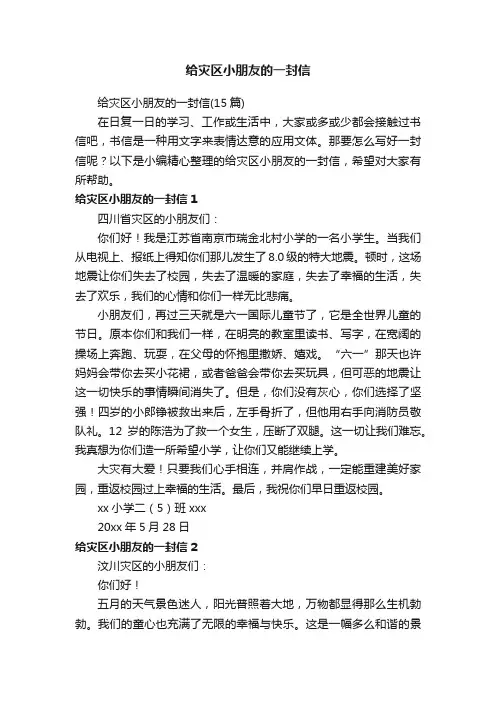 给灾区小朋友的一封信

给灾区小朋友的一封信(15 篇)

在日复一日的学习、工作或生活中，大家或多或少都会接触过书信吧，书信是一种用文字来表情达意的应用文体。那要怎么写好一封信呢？以下是小编精心整理的给灾区小朋友的一封信，希望对大家有所帮助。

给灾区小朋友的一封信 1

四川省灾区的小朋友们：

你们好！我是江苏省南京市瑞金北村小学的一名小学生。当我们从电视上、报纸上得知你们那儿发生了 8.0 级的特大地震。顿时，这场地震让你们失去了校园，失去了温暖的家庭，失去了幸福的生活，失去了欢乐，我们的心情和你们一样无比悲痛。

小朋友们，再过三天就是六一国际儿童节了，它是全世界儿童的节日。原本你们和我们一样，在明亮的教室里读书、写字，在宽阔的操场上奔跑、玩耍，在父母的怀抱里撒娇、嬉戏。“六一”那天也许妈妈会带你去买小花裙，或者爸爸会带你去买玩具，但可恶的地震让这一切快乐的事情瞬间消失了。但是，你们没有灰心，你们选择了坚强！四岁的小郎铮被救出来后，左手骨折了，但他用右手向消防员敬队礼。12 岁的陈浩为了救一个女生，压断了双腿。这一切让我们难忘。我真想为你们造一所希望小学，让你们又能继续上学。

大灾有大爱！只要我们心手相连，并肩作战，一定能重建美好家园，重返校园过上幸福的生活。最后，我祝你们早日重返校园。

xx 小学二（5）班 xxx

20xx 年 5 月 28 日

给灾区小朋友的一封信 2

汶川灾区的小朋友们：

你们好！

五月的天气景色迷人，阳光普照着大地，万物都显得那么生机勃勃。我们的童心也充满了无限的幸福与快乐。这是一幅多么和谐的景